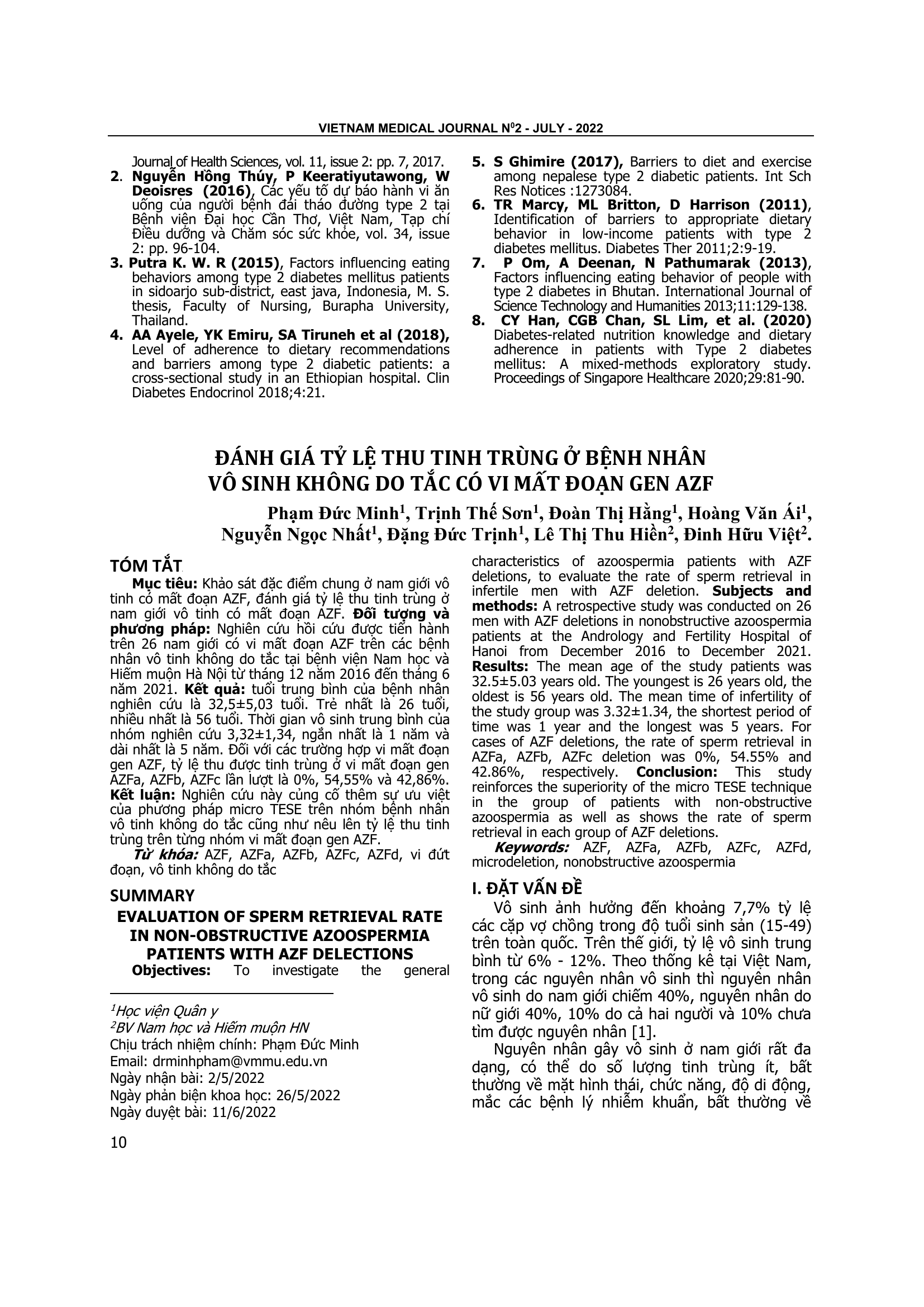 VIETNAM MEDICAL JOURNAL N$^0$2 - JULY - 2022

Journal of Health Sciences, vol. 11, issue 2: pp. 7, 2017.

2. Nguyễn Hồng Thúy, P Keeratiyutawong, W Deoisres (2016), Các yếu tố dự báo hành vi ăn uống của người bệnh đái tháo đường type 2 tại Bệnh viện Đại học Cần Thơ, Việt Nam, Tạp chí Điều dưỡng và Chăm sóc sức khỏe, vol. 34, issue 2: pp. 96-104.

3. Putra K. W. R (2015), Factors influencing eating behaviors among type 2 diabetes mellitus patients in sidoarjo sub-district, east java, Indonesia, M. S. thesis, Faculty of Nursing, Burapha University, Thailand.

4. AA Ayele, YK Emiru, SA Tiruneh et al (2018), Level of adherence to dietary recommendations and barriers among type 2 diabetic patients: a cross-sectional study in an Ethiopian hospital. Clin Diabetes Endocrinol 2018;4:21.

5. S Ghimire (2017), Barriers to diet and exercise among nepalese type 2 diabetic patients. Int Sch Res Notices :1273084.

6. TR Marcy, ML Britton, D Harrison (2011), Identification of barriers to appropriate dietary behavior in low-income patients with type 2 diabetes mellitus. Diabetes Ther 2011;2:9-19.

7. P Om, A Deenan, N Pathumarak (2013), Factors influencing eating behavior of people with type 2 diabetes in Bhutan. International Journal of Science Technology and Humanities 2013;11:129-138.

8. CY Han, CGB Chan, SL Lim, et al. (2020) Diabetes-related nutrition knowledge and dietary adherence in patients with Type 2 diabetes mellitus: A mixed-methods exploratory study. Proceedings of Singapore Healthcare 2020;29:81-90.

ĐÁNH GIÁ TỶ LỆ THU TINH TRÙNG Ở BỆNH NHÂN VÔ SINH KHÔNG DO TẮC CÓ VI MẤT ĐOẠN GEN AZF

Phạm Đức Minh$^1$, Trịnh Thế Sơn$^1$, Đoàn Thị Hằng$^1$, Hoàng Văn Ái$^1$, Nguyễn Ngọc Nhất$^1$, Đặng Đức Trịnh$^1$, Lê Thị Thu Hiền$^2$, Đinh Hữu Việt$^2$.

TÓM TẮT

Mục tiêu: Khảo sát đặc điểm chung ở nam giới vô tinh có mất đoạn AZF, đánh giá tỷ lệ thu tinh trùng ở nam giới vô tinh có mất đoạn AZF. Đối tượng và phương pháp: Nghiên cứu hồi cứu được tiến hành trên 26 nam giới có vi mất đoạn AZF trên các bệnh nhân vô tinh không do tắc tại bệnh viện Nam học và Hiếm muộn Hà Nội từ tháng 12 năm 2016 đến tháng 6 năm 2021. Kết quả: tuổi trung bình của bệnh nhân nghiên cứu là 32,5±5,03 tuổi. Trẻ nhất là 26 tuổi, nhiều nhất là 56 tuổi. Thời gian vô sinh trung bình của nhóm nghiên cứu 3,32±1,34, ngắn nhất là 1 năm và dài nhất là 5 năm. Đối với các trường hợp vi mất đoạn gen AZF, tỷ lệ thu được tinh trùng ở vi mất đoạn gen AZFa, AZFb, AZFc lần lượt là 0%, 54,55% và 42,86%. Kết luận: Nghiên cứu này củng cố thêm sự ưu việt của phương pháp micro TESE trên nhóm bệnh nhân vô tinh không do tắc cũng như nêu lên tỷ lệ thu tinh trùng trên từng nhóm vi mất đoạn gen AZF.

Từ khóa: AZF, AZFa, AZFb, AZFc, AZFd, vi đứt đoạn, vô tinh không do tắc

SUMMARY

EVALUATION OF SPERM RETRIEVAL RATE IN NON-OBSTRUCTIVE AZOOSPERMIA PATIENTS WITH AZF DELECTIONS

Objectives: To investigate the general characteristics of azoospermia patients with AZF deletions, to evaluate the rate of sperm retrieval in infertile men with AZF deletion. Subjects and methods: A retrospective study was conducted on 26 men with AZF deletions in nonobstructive azoospermia patients at the Andrology and Fertility Hospital of Hanoi from December 2016 to December 2021. Results: The mean age of the study patients was 32.5±5.03 years old. The youngest is 26 years old, the oldest is 56 years old. The mean time of infertility of the study group was 3.32±1.34, the shortest period of time was 1 year and the longest was 5 years. For cases of AZF deletions, the rate of sperm retrieval in AZFa, AZFb, AZFc deletion was 0%, 54.55% and 42.86%, respectively. Conclusion: This study reinforces the superiority of the micro TESE technique in the group of patients with non-obstructive azoospermia as well as shows the rate of sperm retrieval in each group of AZF deletions.

Keywords: AZF, AZFa, AZFb, AZFc, AZFd, microdeletion, nonobstructive azoospermia

I. ĐẶT VẤN ĐỀ

Vô sinh ảnh hưởng đến khoảng 7,7% tỷ lệ các cặp vợ chồng trong độ tuổi sinh sản (15-49) trên toàn quốc. Trên thế giới, tỷ lệ vô sinh trung bình từ 6% - 12%. Theo thống kê tại Việt Nam, trong các nguyên nhân vô sinh thì nguyên nhân vô sinh do nam giới chiếm 40%, nguyên nhân do nữ giới 40%, 10% do cả hai người và 10% chưa tìm được nguyên nhân [1].

Nguyên nhân gây vô sinh ở nam giới rất đa dạng, có thể do số lượng tinh trùng ít, bất thường về mặt hình thái, chức năng, độ di động, mắc các bệnh lý nhiễm khuẩn, bất thường về

$^1$Học viện Quân y
$^2$BV Nam học và Hiếm muộn HN
Chịu trách nhiệm chính: Phạm Đức Minh
Email: drminhpham@vmmu.edu.vn
Ngày nhận bài: 2/5/2022
Ngày phản biện khoa học: 26/5/2022
Ngày duyệt bài: 11/6/2022

10